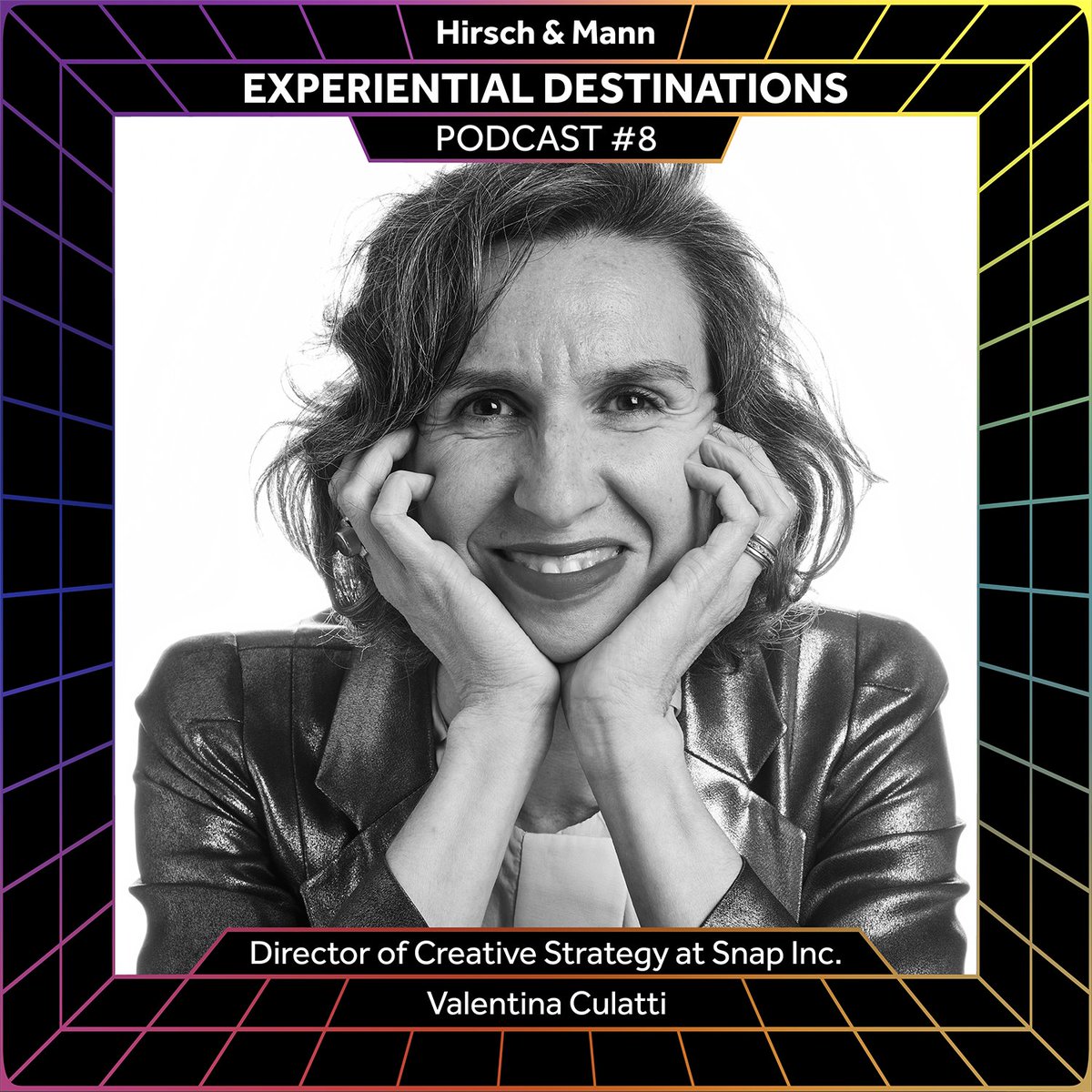 Hirsch & Mann

EXPERIENTIAL DESTINATIONS

PODCAST #8

Director of Creative Strategy at Snap Inc.

Valentina Culatti